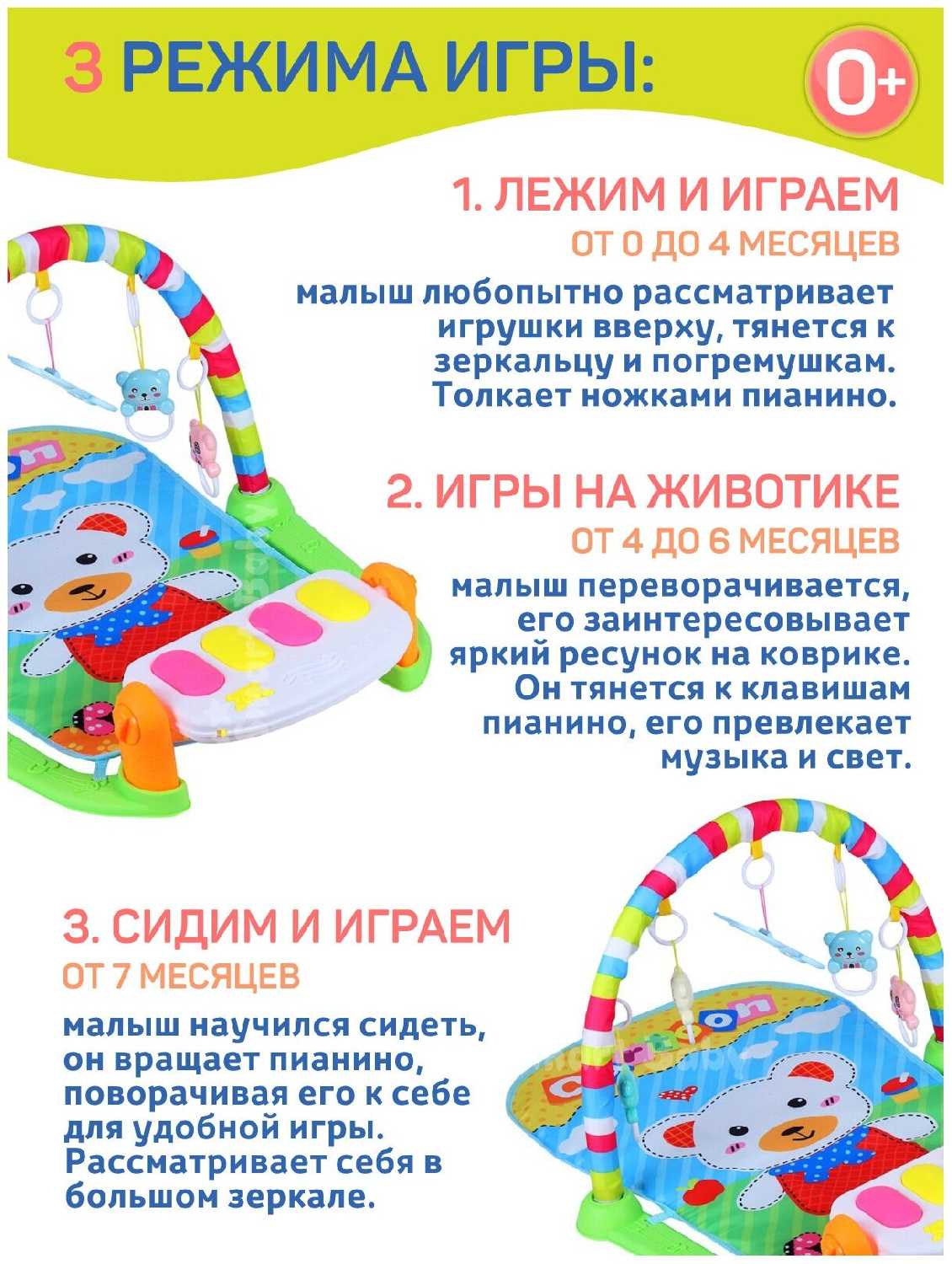 3 РЕЖИМА ИГРЫ:

0+

1. ЛЕЖИМ И ИГРАЕМ
ОТ 0 ДО 4 МЕСЯЦЕВ

малыш любопытно рассматривает игрушки вверху, тянется к зеркальцу и погремушкам. Толкает ножками пианино.

2. ИГРЫ НА ЖИВОТИКЕ
ОТ 4 ДО 6 МЕСЯЦЕВ

малыш переворачивается, его заинтересовывает яркий ресунок на коврике. Он тянется к клавишам пианино, его превлекает музыка и свет.

3. СИДИМ И ИГРАЕМ
ОТ 7 МЕСЯЦЕВ

малыш научился сидеть, он вращает пианино, поворачивая его к себе для удобной игры. Рассматривает себя в большом зеркале.